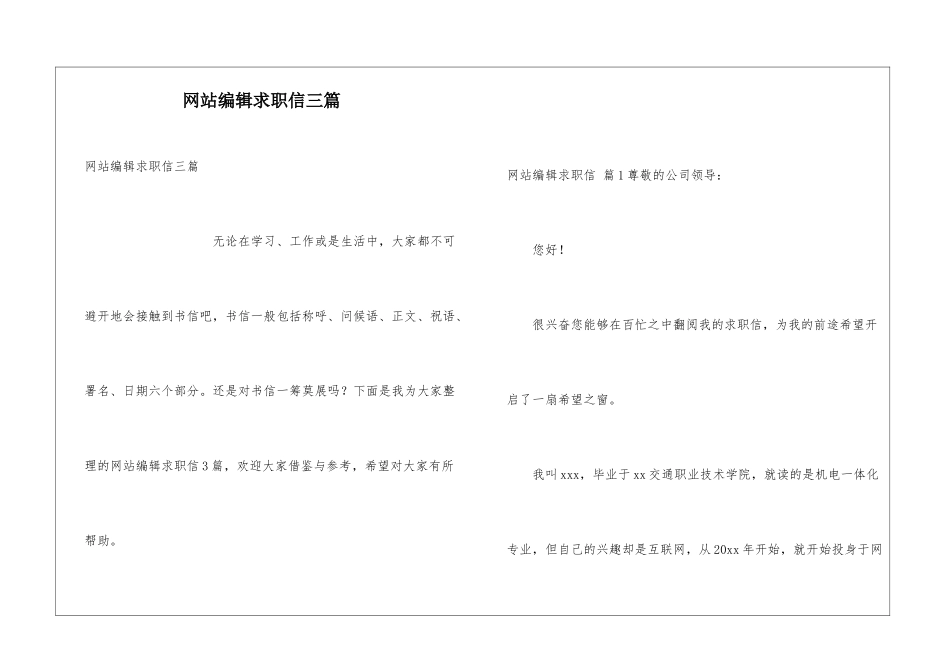 网站编辑求职信三篇

网站编辑求职信三篇

无论在学习、工作或是生活中，大家都不可避开地会接触到书信吧，书信一般包括称呼、问候语、正文、祝语、署名、日期六个部分。还是对书信一筹莫展吗？下面是我为大家整理的网站编辑求职信3篇，欢迎大家借鉴与参考，希望对大家有所帮助。

网站编辑求职信 篇1尊敬的公司领导：

您好！

很兴奋您能够在百忙之中翻阅我的求职信，为我的前途希望开启了一扇希望之窗。

我叫xxx，毕业于xx交通职业技术学院，就读的是机电一体化专业，但自己的兴趣却是互联网，从20xx年开始，就开始投身于网